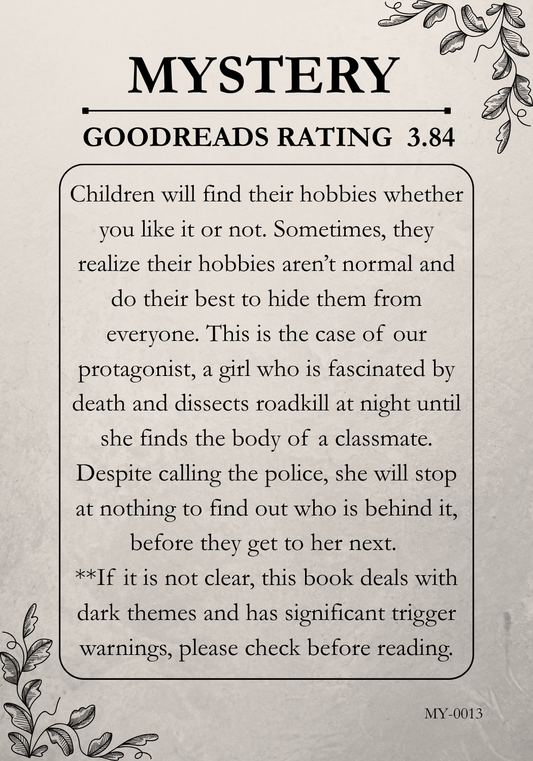 MYSTERY

GOODREADS RATING 3.84

Children will find their hobbies whether you like it or not. Sometimes, they realize their hobbies aren't normal and do their best to hide them from everyone. This is the case of our protagonist, a girl who is fascinated by death and dissects roadkill at night until she finds the body of a classmate. Despite calling the police, she will stop at nothing to find out who is behind it, before they get to her next.
**If it is not clear, this book deals with dark themes and has significant trigger warnings, please check before reading.

MY-0013